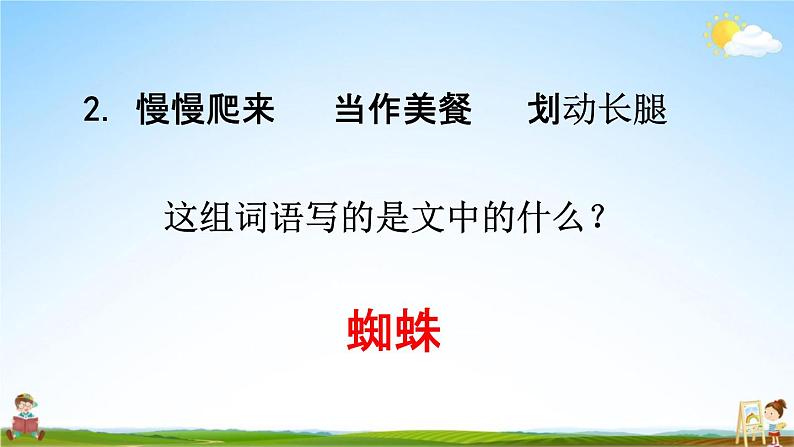 2. 慢慢爬来　当作美餐　划动长腿

这组词语写的是文中的什么？

蜘蛛